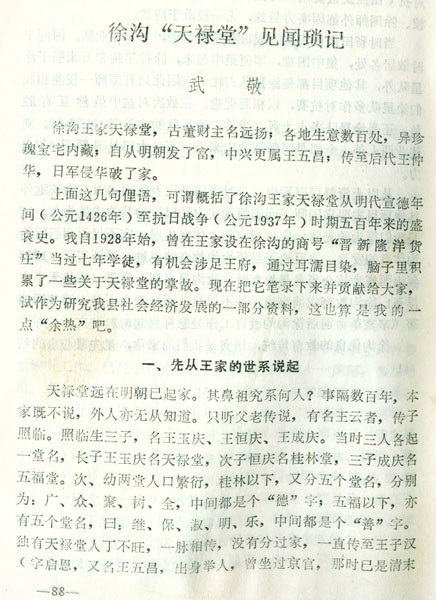 徐沟“天禄堂”见闻琐记

武　敬

徐沟王家天禄堂，古董财主名远扬；各地生意数百处，异珍瑰宝宅内藏；自从明朝发了富，中兴更属王五昌；传至后代王仲华，日军侵华破了家。

上面这几句俚语，可谓概括了徐沟王家天禄堂从明代宣德年间（公元1426年）至抗日战争（公元1937年）时期五百年来的盛衰史。我自1928年始，曾在王家设在徐沟的商号“晋新隆洋货庄”当过七年学徒，有机会涉足王府，通过耳濡目染，脑子里积累了一些关于天禄堂的掌故。现在把它笔录下来并贡献给大家，试作为研究我县社会经济发展的一部分资料，这也算是我的一点“余热”吧。

一、先从王家的世系说起

天禄堂远在明朝已起家。其鼻祖究系何人？事隔数百年，本家既不说，外人亦无从知道。只听父老传说，有名王云者，传子照临。照临生三子，名王玉庆、王恒庆、王成庆。当时三人各起一堂名，长子王玉庆名天禄堂，次子恒庆名桂林堂，三子成庆名五福堂。次、幼两堂人口繁衍，桂林以下，又分五个堂名，分别为：广、众、聚、树、全，中间都是个“德”字；五福以下，亦有五个堂名，曰：继、保、淑、明、乐，中间都是个“善”字。独有天禄堂人丁不旺，一脉相传，没有分过家，一直传至王子汉（字启恩，又名王五昌，出身举人，曾坐过京官，那时已是清末

—88—